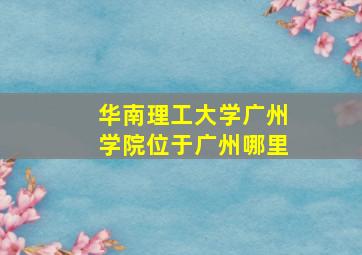 华南理工大学广州学院位于广州哪里